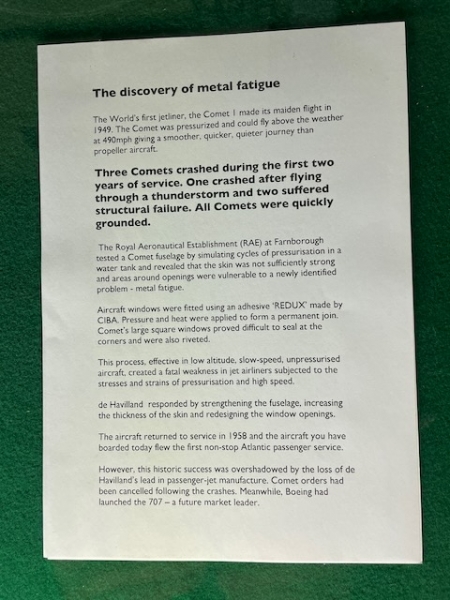 The discovery of metal fatigue

The World's first jetliner, the Comet 1 made its maiden flight in 1949. The Comet was pressurized and could fly above the weather at 490mph giving a smoother, quicker, quieter journey than propeller aircraft.

Three Comets crashed during the first two years of service. One crashed after flying through a thunderstorm and two suffered structural failure. All Comets were quickly grounded.

The Royal Aeronautical Establishment (RAE) at Farnborough tested a Comet fuselage by simulating cycles of pressurisation in a water tank and revealed that the skin was not sufficiently strong and areas around openings were vulnerable to a newly identified problem - metal fatigue.

Aircraft windows were fitted using an adhesive 'REDUX' made by CIBA. Pressure and heat were applied to form a permanent join. Comet's large square windows proved difficult to seal at the corners and were also riveted.

This process, effective in low altitude, slow-speed, unpressurised aircraft, created a fatal weakness in jet airliners subjected to the stresses and strains of pressurisation and high speed.

de Havilland responded by strengthening the fuselage, increasing the thickness of the skin and redesigning the window openings.

The aircraft returned to service in 1958 and the aircraft you have boarded today flew the first non-stop Atlantic passenger service.

However, this historic success was overshadowed by the loss of de Havilland's lead in passenger-jet manufacture. Comet orders had been cancelled following the crashes. Meanwhile, Boeing had launched the 707 – a future market leader.